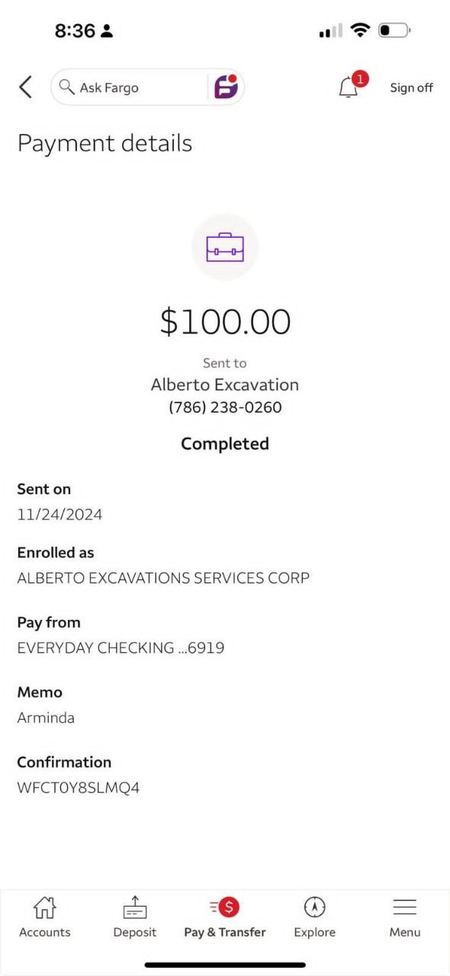 8:36

Ask Fargo

1

Sign off

Payment details

$100.00

Sent to

Alberto Excavation

(786) 238-0260

Completed

Sent on

11/24/2024

Enrolled as

ALBERTO EXCAVATIONS SERVICES CORP

Pay from

EVERYDAY CHECKING ...6919

Memo

Arminda

Confirmation

WFCT0Y8SLMQ4

Accounts Deposit Pay & Transfer Explore Menu